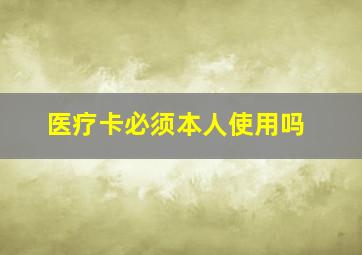 医疗卡必须本人使用吗